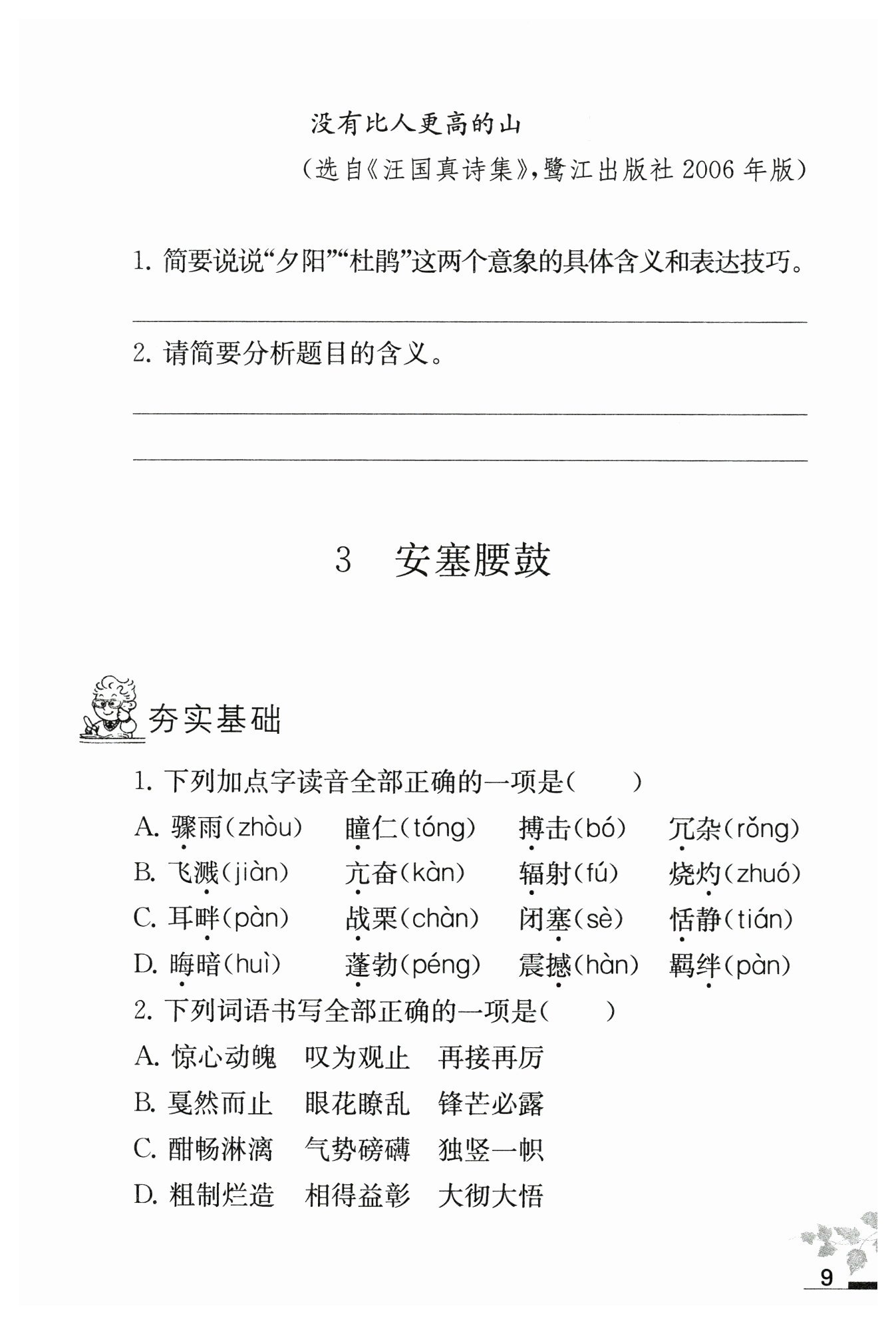 没有比人更高的山

（选自《汪国真诗集》，鹭江出版社 2006 年版）

1. 简要说说“夕阳”“杜鹃”这两个意象的具体含义和表达技巧。

2. 请简要分析题目的含义。

3　安塞腰鼓

夯实基础

1. 下列加点字读音全部正确的一项是（　　）

A. 骤雨（zhòu）　瞳仁（tóng）　搏击（bó）　冗杂（rǒng）

B. 飞溅（jiàn）　亢奋（kàn）　辐射（fú）　烧灼（zhuó）

C. 耳畔（pàn）　战栗（chàn）　闭塞（sè）　恬静（tián）

D. 晦暗（huì）　蓬勃（péng）　震撼（hàn）　羁绊（pàn）

2. 下列词语书写全部正确的一项是（　　）

A. 惊心动魄　叹为观止　再接再厉

B. 戛然而止　眼花瞭乱　锋芒必露

C. 酣畅淋漓　气势磅礴　独竖一帜

D. 粗制烂造　相得益彰　大彻大悟

9